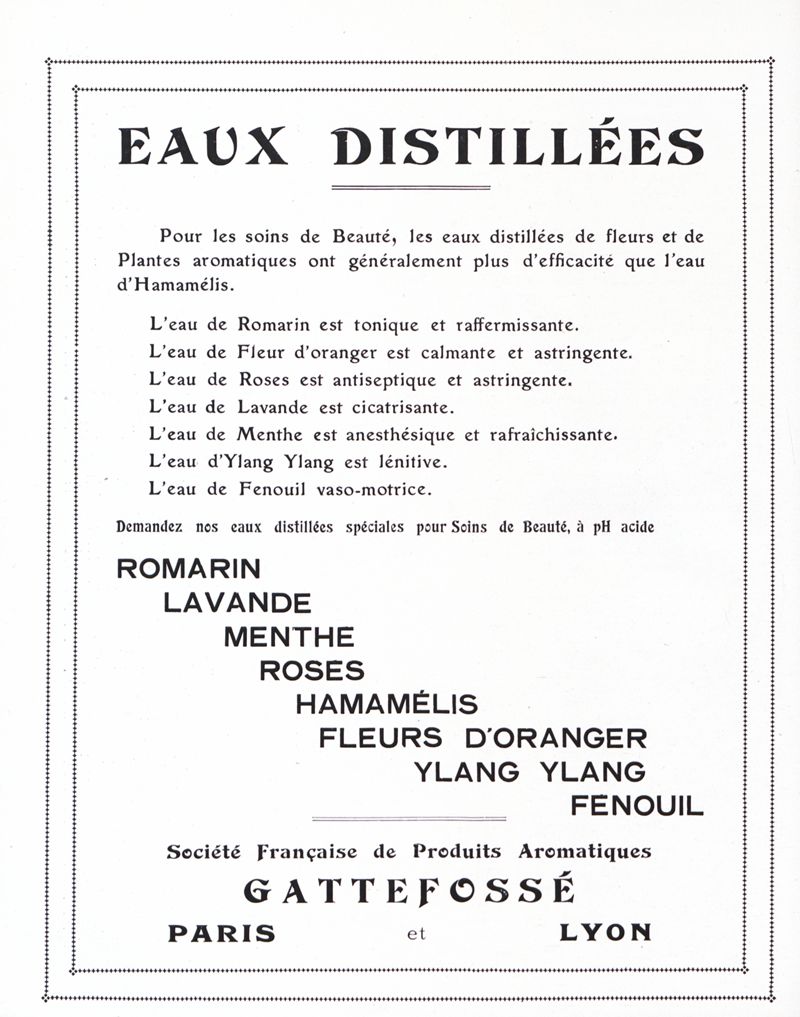 EAUX DISTILLÉES

Pour les soins de Beauté, les eaux distillées de fleurs et de Plantes aromatiques ont généralement plus d'efficacité que l'eau d'Hamamélis.

L'eau de Romarin est tonique et raffermissante.
L'eau de Fleur d'oranger est calmante et astringente.
L'eau de Roses est antiseptique et astringente.
L'eau de Lavande est cicatrisante.
L'eau de Menthe est anesthésique et rafraîchissante.
L'eau d'Ylang Ylang est lénitive.
L'eau de Fenouil vaso-motrice.

Demandez nos eaux distillées spéciales pour Soins de Beauté, à pH acide

ROMARIN
LAVANDE
MENTHE
ROSES
HAMAMÉLIS
FLEURS D'ORANGER
YLANG YLANG
FENOUIL

Société Française de Produits Aromatiques
GATTEFOSSÉ
PARIS et LYON